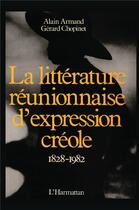 Alain Armand
Gérard Chopinet

La littérature réunionnaise d'expression créole

1828-1982

L'Harmattan